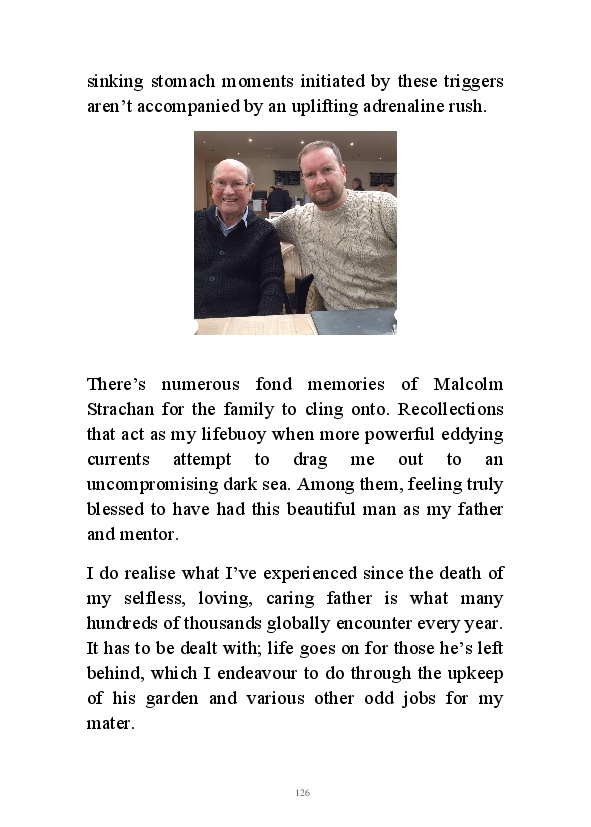 sinking stomach moments initiated by these triggers aren't accompanied by an uplifting adrenaline rush.

There's numerous fond memories of Malcolm Strachan for the family to cling onto. Recollections that act as my lifebuoy when more powerful eddying currents attempt to drag me out to an uncompromising dark sea. Among them, feeling truly blessed to have had this beautiful man as my father and mentor.

I do realise what I've experienced since the death of my selfless, loving, caring father is what many hundreds of thousands globally encounter every year. It has to be dealt with; life goes on for those he's left behind, which I endeavour to do through the upkeep of his garden and various other odd jobs for my mater.

126